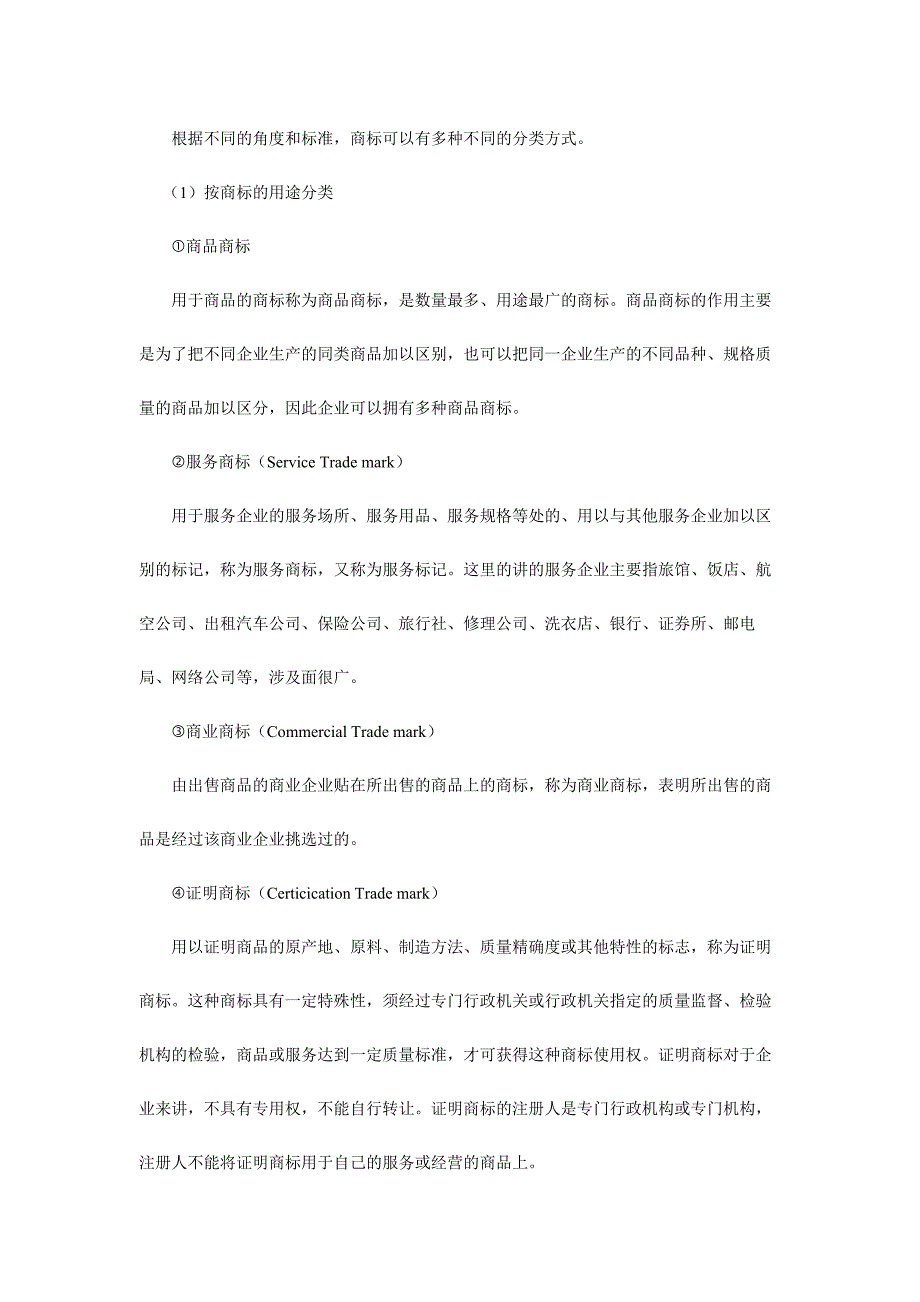 根据不同的角度和标准，商标可以有多种不同的分类方式。

（1）按商标的用途分类

①商品商标

用于商品的商标称为商品商标，是数量最多、用途最广的商标。商品商标的作用主要是为了把不同企业生产的同类商品加以区别，也可以把同一企业生产的不同品种、规格质量的商品加以区分，因此企业可以拥有多种商品商标。

②服务商标（Service Trade mark）

用于服务企业的服务场所、服务用品、服务规格等处的、用以与其他服务企业加以区别的标记，称为服务商标，又称为服务标记。这里的讲的服务企业主要指旅馆、饭店、航空公司、出租汽车公司、保险公司、旅行社、修理公司、洗衣店、银行、证券所、邮电局、网络公司等，涉及面很广。

③商业商标（Commercial Trade mark）

由出售商品的商业企业贴在所出售的商品上的商标，称为商业商标，表明所出售的商品是经过该商业企业挑选过的。

④证明商标（Certicication Trade mark）

用以证明商品的原产地、原料、制造方法、质量精确度或其他特性的标志，称为证明商标。这种商标具有一定特殊性，须经过专门行政机关或行政机关指定的质量监督、检验机构的检验，商品或服务达到一定质量标准，才可获得这种商标使用权。证明商标对于企业来讲，不具有专用权，不能自行转让。证明商标的注册人是专门行政机构或专门机构，注册人不能将证明商标用于自己的服务或经营的商品上。